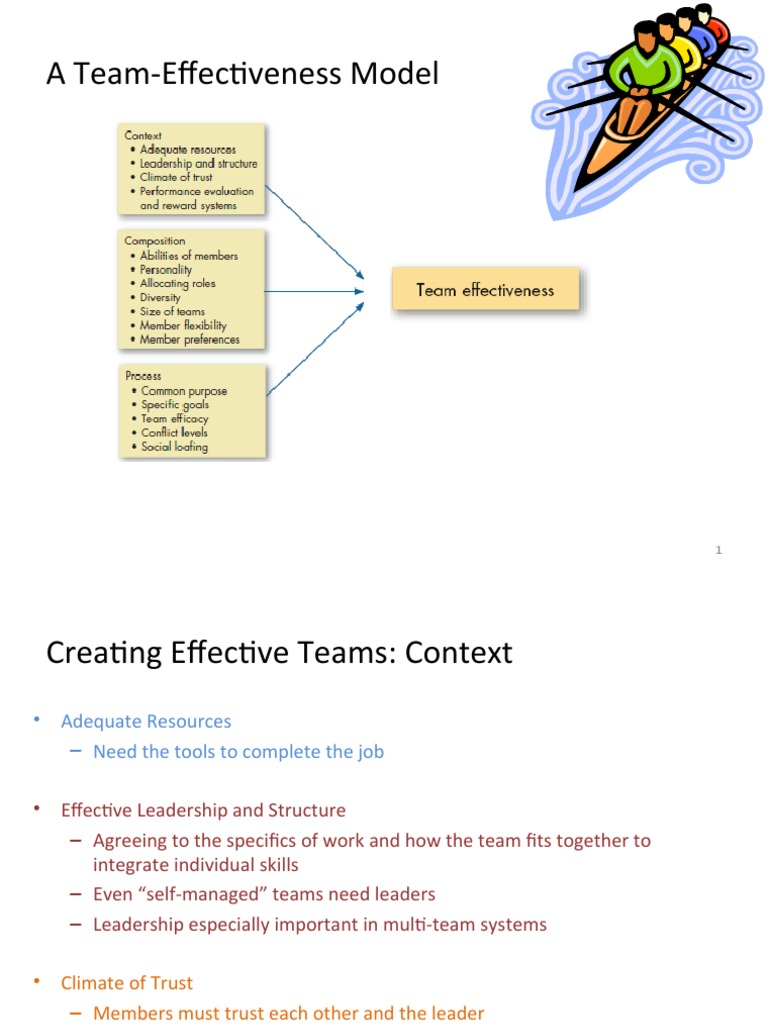 A Team-Effectiveness Model

Context
• Adequate resources
• Leadership and structure
• Climate of trust
• Performance evaluation and reward systems

Composition
• Abilities of members
• Personality
• Allocating roles
• Diversity
• Size of teams
• Member flexibility
• Member preferences

Process
• Common purpose
• Specific goals
• Team efficacy
• Conflict levels
• Social loafing

Team effectiveness

1

Creating Effective Teams: Context

• Adequate Resources
– Need the tools to complete the job

• Effective Leadership and Structure
– Agreeing to the specifics of work and how the team fits together to integrate individual skills
– Even "self-managed" teams need leaders
– Leadership especially important in multi-team systems

• Climate of Trust
– Members must trust each other and the leader